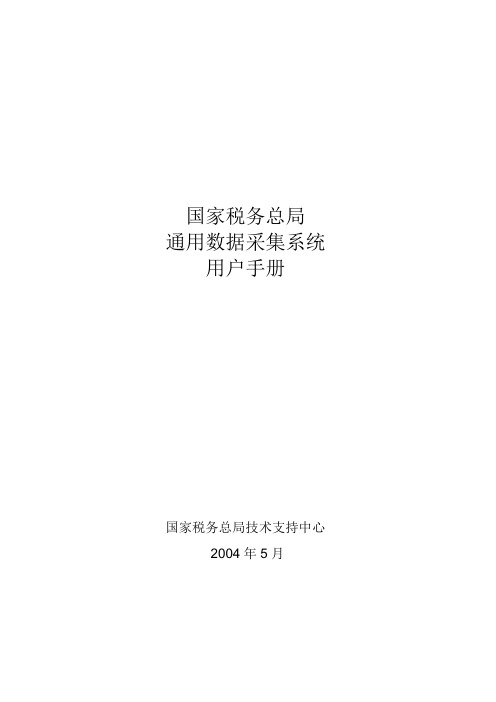 国家税务总局
通用数据采集系统
用户手册

国家税务总局技术支持中心

2004 年 5 月